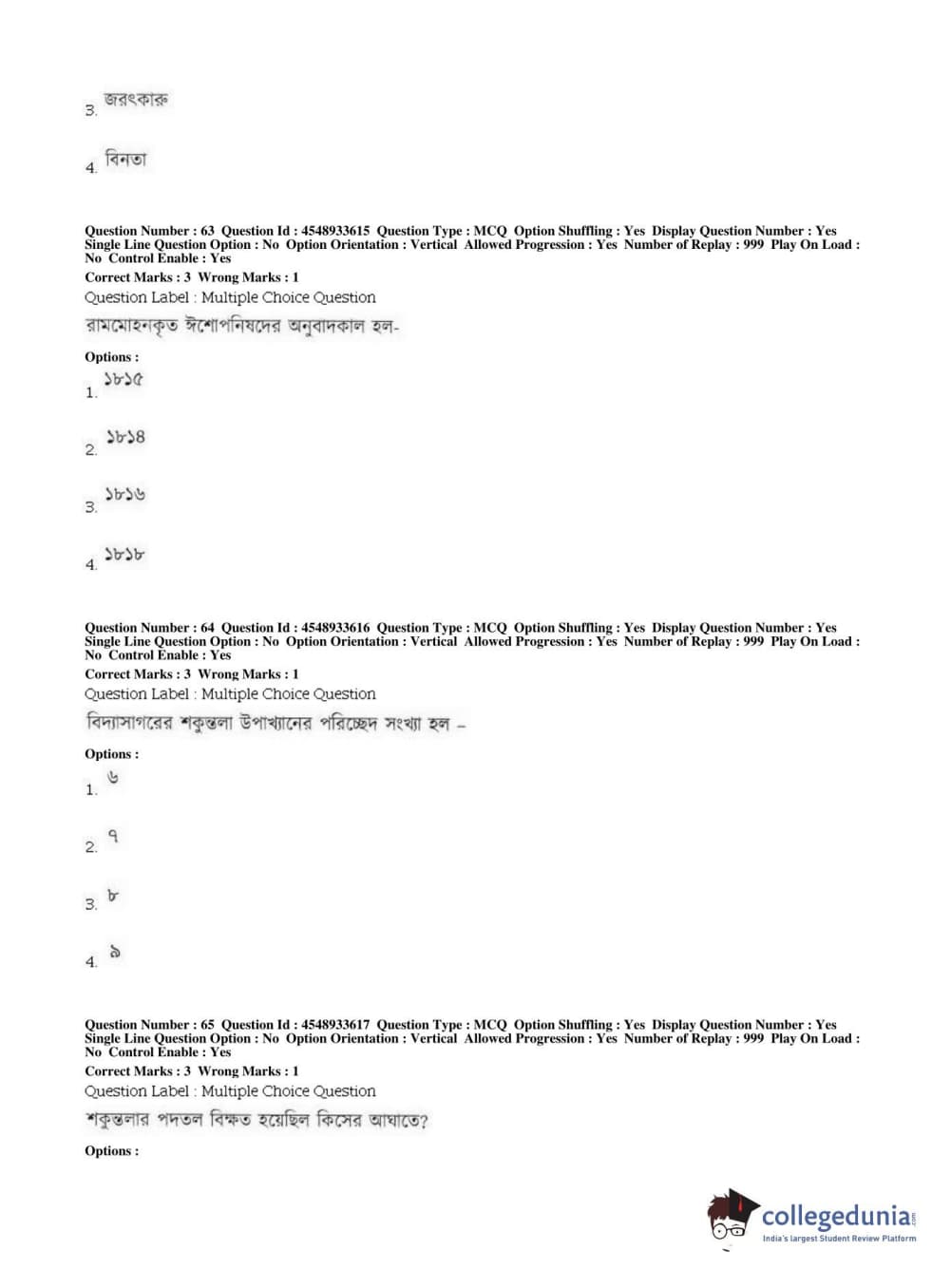 3. জরৎকারু

4. বিনতা

Question Number : 63 Question Id : 4548933615 Question Type : MCQ Option Shuffling : Yes Display Question Number : Yes Single Line Question Option : No Option Orientation : Vertical Allowed Progression : Yes Number of Replay : 999 Play On Load : No Control Enable : Yes

Correct Marks : 3 Wrong Marks : 1

Question Label : Multiple Choice Question

রামমোহনকৃত ঈশোপনিষদের অনুবাদকাল হল-

Options :

1. ১৮১৫

2. ১৮১৪

3. ১৮১৬

4. ১৮১৮

Question Number : 64 Question Id : 4548933616 Question Type : MCQ Option Shuffling : Yes Display Question Number : Yes Single Line Question Option : No Option Orientation : Vertical Allowed Progression : Yes Number of Replay : 999 Play On Load : No Control Enable : Yes

Correct Marks : 3 Wrong Marks : 1

Question Label : Multiple Choice Question

বিদ্যাসাগরের শকুন্তলা উপাখ্যানের পরিচ্ছেদ সংখ্যা হল –

Options :

1. ৬

2. ৭

3. ৮

4. ৯

Question Number : 65 Question Id : 4548933617 Question Type : MCQ Option Shuffling : Yes Display Question Number : Yes Single Line Question Option : No Option Orientation : Vertical Allowed Progression : Yes Number of Replay : 999 Play On Load : No Control Enable : Yes

Correct Marks : 3 Wrong Marks : 1

Question Label : Multiple Choice Question

শকুন্তলার পদতল বিক্ষত হয়েছিল কিসের আঘাতে?

Options :

collegedunia.com
India's largest Student Review Platform